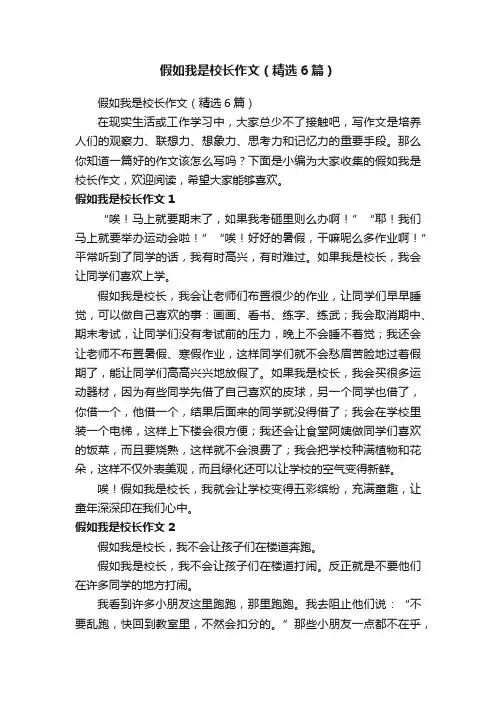 假如我是校长作文（精选6篇）

假如我是校长作文（精选6篇）

在现实生活或工作学习中，大家总少不了接触吧，写作文是培养人们的观察力、联想力、想象力、思考力和记忆力的重要手段。那么你知道一篇好的作文该怎么写吗？下面是小编为大家收集的假如我是校长作文，欢迎阅读，希望大家能够喜欢。

假如我是校长作文1

“唉！马上就要期末了，如果我考砸里则么办啊！”“耶！我们马上就要举办运动会啦！”“唉！好好的暑假，干嘛呢么多作业啊！”平常听到了同学的话，我有时高兴，有时难过。如果我是校长，我会让同学们喜欢上学。

假如我是校长，我会让老师们布置很少的作业，让同学们早早睡觉，可以做自己喜欢的事：画画、看书、练字、练武；我会取消期中、期末考试，让同学们没有考试前的压力，晚上不会睡不着觉；我还会让老师不布置暑假、寒假作业，这样同学们就不会愁眉苦脸地过着假期了，能让同学们高高兴兴地放假了。如果我是校长，我会买很多运动器材，因为有些同学先借了自己喜欢的皮球，另一个同学也借了，你借一个，他借一个，结果后面来的同学就没得借了；我会在学校里装一个电梯，这样上下楼会很方便；我还会让食堂阿姨做同学们喜欢的饭菜，而且要烧熟，这样就不会浪费了；我会把学校种满植物和花朵，这样不仅外表美观，而且绿化还可以让学校的空气变得新鲜。

唉！假如我是校长，我就会让学校变得五彩缤纷，充满童趣，让童年深深印在我们心中。

假如我是校长作文2

假如我是校长，我不会让孩子们在楼道奔跑。

假如我是校长，我不会让孩子们在楼道打闹。反正就是不要他们在许多同学的地方打闹。

我看到许多小朋友这里跑跑，那里跑跑。我去阻止他们说：“不要乱跑，快回到教室里，不然会扣分的。”那些小朋友一点都不在乎，